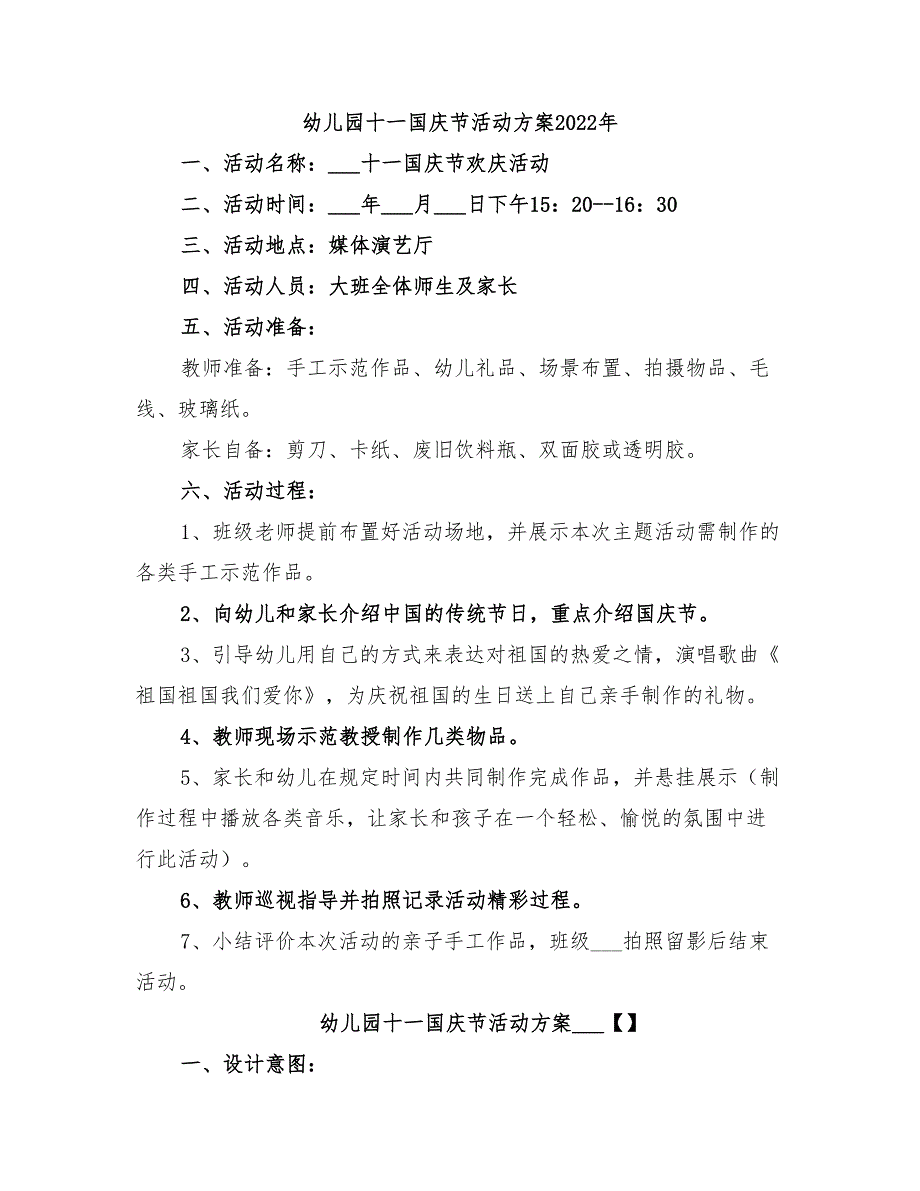 幼儿园十一国庆节活动方案2022年

一、活动名称：___十一国庆节欢庆活动

二、活动时间：___年___月___日下午15：20--16：30

三、活动地点：媒体演艺厅

四、活动人员：大班全体师生及家长

五、活动准备：

教师准备：手工示范作品、幼儿礼品、场景布置、拍摄物品、毛线、玻璃纸。

家长自备：剪刀、卡纸、废旧饮料瓶、双面胶或透明胶。

六、活动过程：

1、班级老师提前布置好活动场地，并展示本次主题活动需制作的各类手工示范作品。

2、向幼儿和家长介绍中国的传统节日，重点介绍国庆节。

3、引导幼儿用自己的方式来表达对祖国的热爱之情，演唱歌曲《祖国祖国我们爱你》，为庆祝祖国的生日送上自己亲手制作的礼物。

4、教师现场示范教授制作几类物品。

5、家长和幼儿在规定时间内共同制作完成作品，并悬挂展示（制作过程中播放各类音乐，让家长和孩子在一个轻松、愉悦的氛围中进行此活动）。

6、教师巡视指导并拍照记录活动精彩过程。

7、小结评价本次活动的亲子手工作品，班级___拍照留影后结束活动。

幼儿园十一国庆节活动方案___【】

一、设计意图：